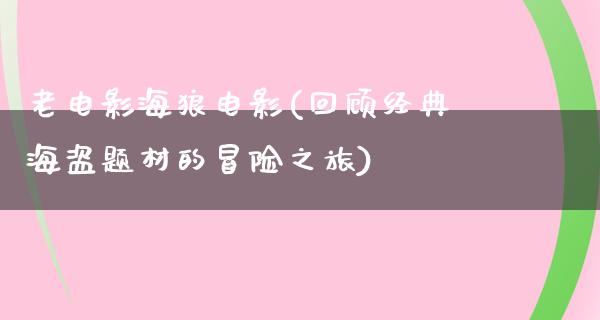 老电影海狼电影(回顾经典海盗题材的冒险之旅)